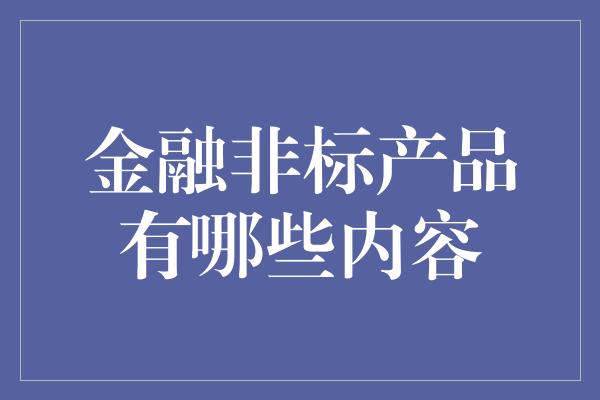 金融非标产品
有哪些内容